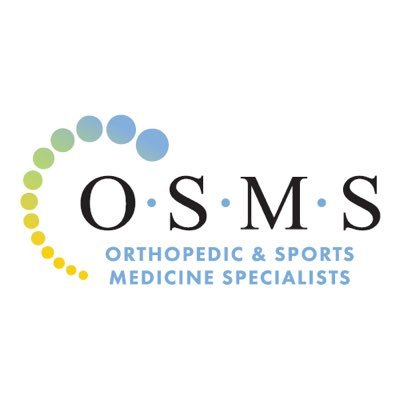 O·S·M·S
ORTHOPEDIC & SPORTS
MEDICINE SPECIALISTS